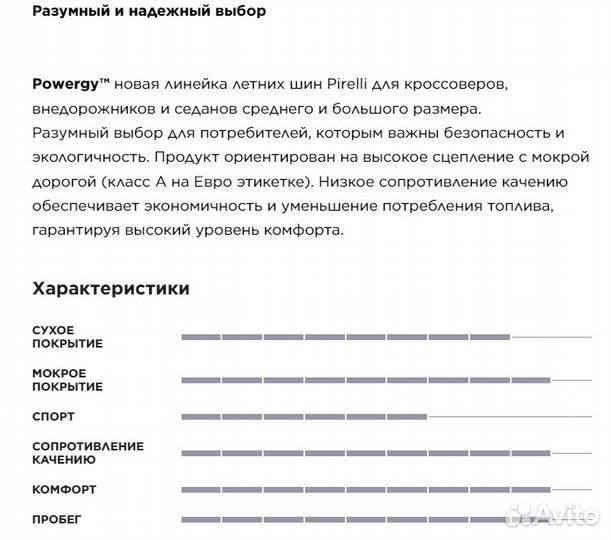 Разумный и надежный выбор

Powergy™ новая линейка летних шин Pirelli для кроссоверов, внедорожников и седанов среднего и большого размера. Разумный выбор для потребителей, которым важны безопасность и экологичность. Продукт ориентирован на высокое сцепление с мокрой дорогой (класс А на Евро этикетке). Низкое сопротивление качению обеспечивает экономичность и уменьшение потребления топлива, гарантируя высокий уровень комфорта.

Характеристики

СУХОЕ ПОКРЫТИЕ

МОКРОЕ ПОКРЫТИЕ

СПОРТ

СОПРОТИВЛЕНИЕ КАЧЕНИЮ

КОМФОРТ

ПРОБЕГ

Avito